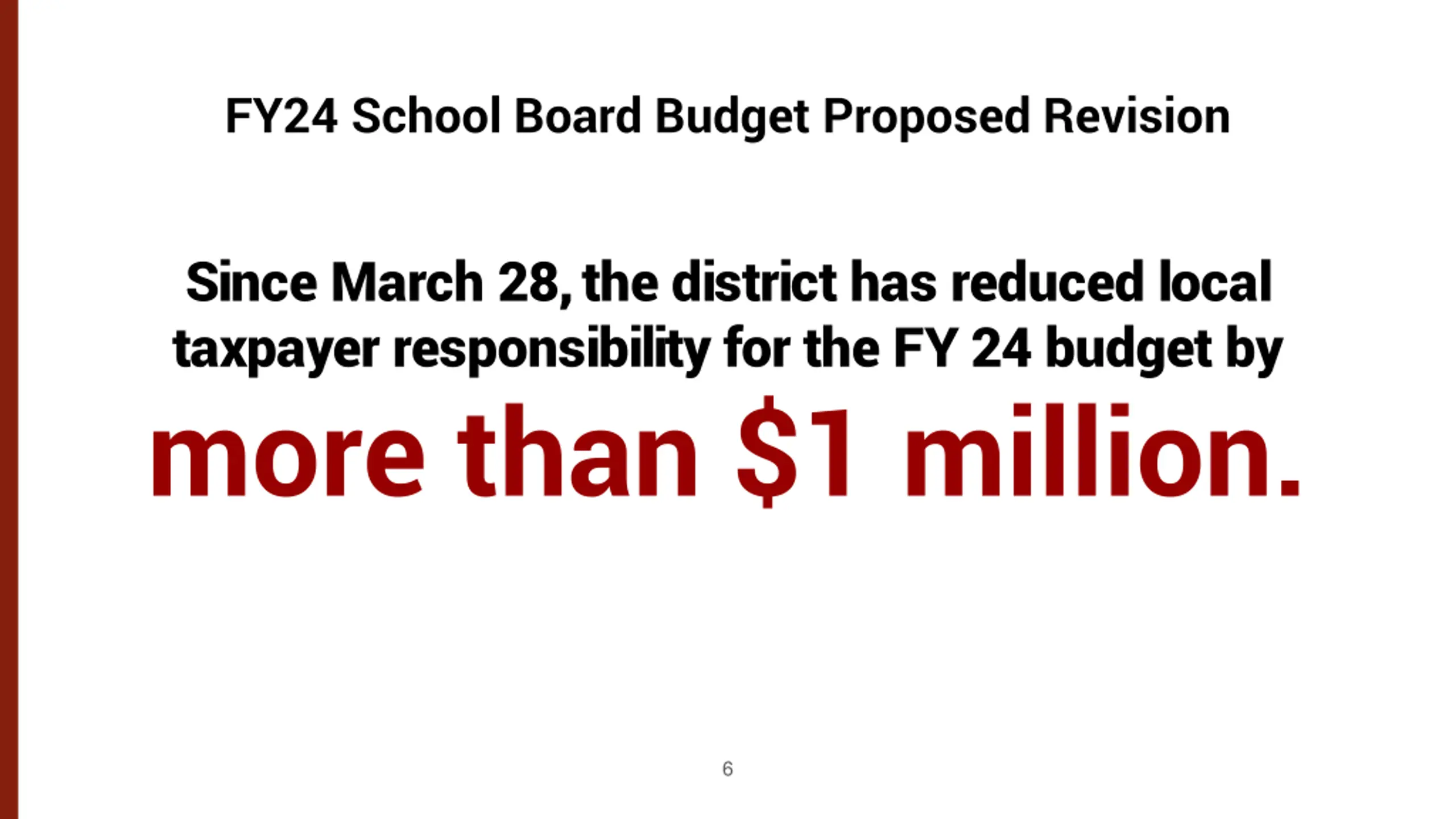 FY24 School Board Budget Proposed Revision

Since March 28, the district has reduced local taxpayer responsibility for the FY 24 budget by more than \$1 million.

6